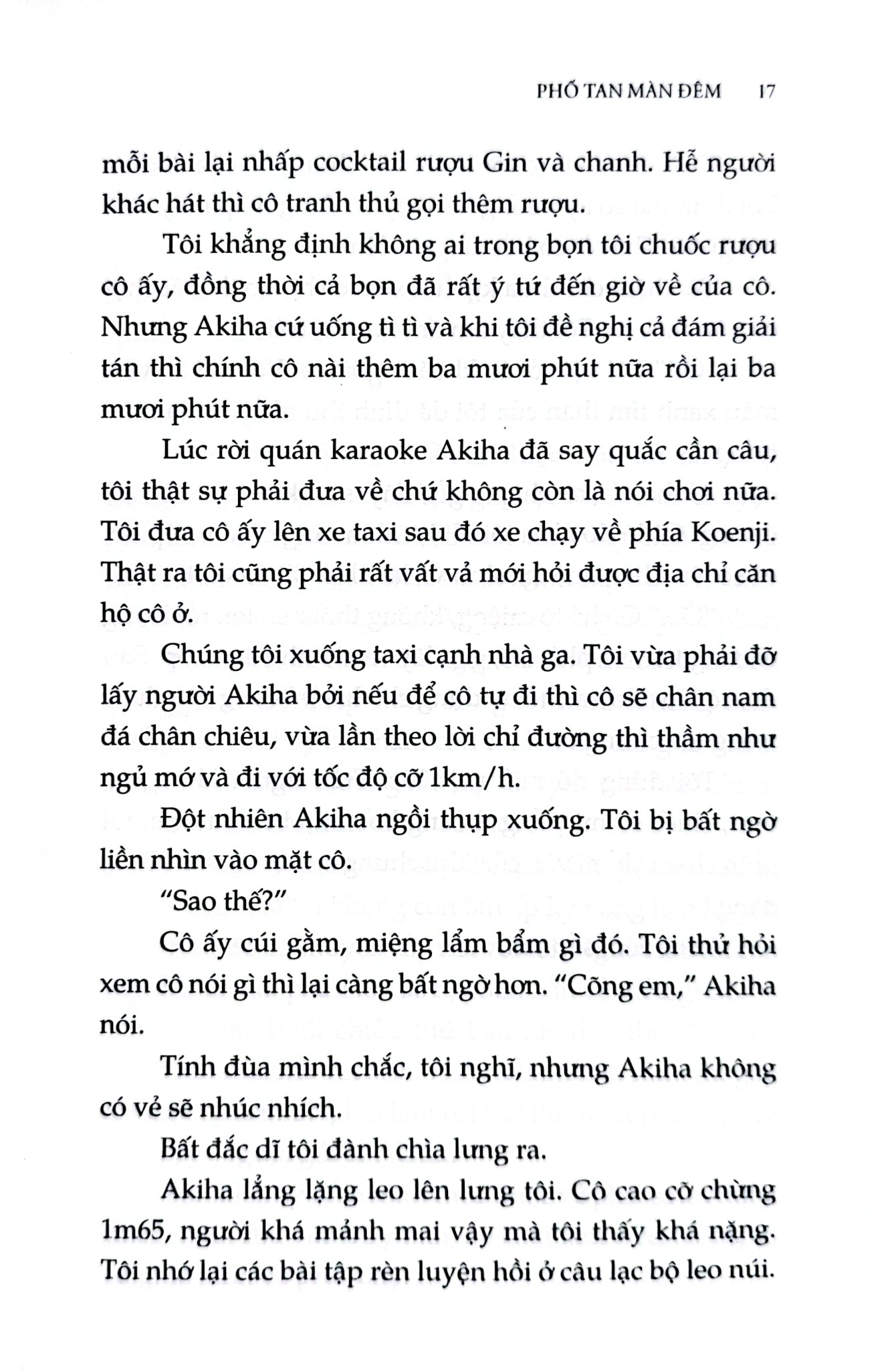 PHỐ TAN MÀN ĐÊM 17

mỗi bài lại nhấp cocktail rượu Gin và chanh. Hễ người khác hát thì cô tranh thủ gọi thêm rượu.

Tôi khẳng định không ai trong bọn tôi chuốc rượu cô ấy, đồng thời cả bọn đã rất ý tứ đến giờ về của cô. Nhưng Akiha cứ uống tì tì và khi tôi đề nghị cả đám giải tán thì chính cô nài thêm ba mươi phút nữa rồi lại ba mươi phút nữa.

Lúc rời quán karaoke Akiha đã say quắc cần câu, tôi thật sự phải đưa về chứ không còn là nói chơi nữa. Tôi đưa cô ấy lên xe taxi sau đó xe chạy về phía Koenji. Thật ra tôi cũng phải rất vất vả mới hỏi được địa chỉ căn hộ cô ở.

Chúng tôi xuống taxi cạnh nhà ga. Tôi vừa phải đỡ lấy người Akiha bởi nếu để cô tự đi thì cô sẽ chân nam đá chân chiêu, vừa lần theo lời chỉ đường thì thầm như ngủ mớ và đi với tốc độ cỡ 1km/h.

Đột nhiên Akiha ngồi thụp xuống. Tôi bị bất ngờ liền nhìn vào mặt cô.

"Sao thế?"

Cô ấy cúi gằm, miệng lẩm bẩm gì đó. Tôi thử hỏi xem cô nói gì thì lại càng bất ngờ hơn. "Cõng em," Akiha nói.

Tính đùa mình chắc, tôi nghĩ, nhưng Akiha không có vẻ sẽ nhúc nhích.

Bất đắc dĩ tôi đành chìa lưng ra.

Akiha lẳng lặng leo lên lưng tôi. Cô cao cỡ chừng 1m65, người khá mảnh mai vậy mà tôi thấy khá nặng. Tôi nhớ lại các bài tập rèn luyện hồi ở câu lạc bộ leo núi.